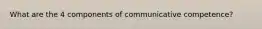 What are the 4 components of communicative competence?